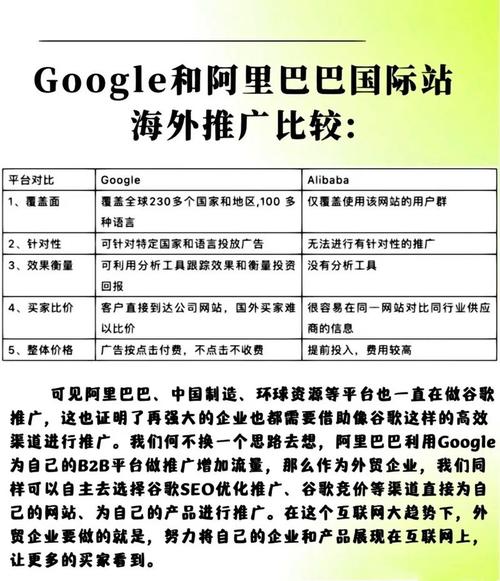 Google和阿里巴巴国际站海外推广比较：

| 平台对比 | Google | Alibaba |
|---|---|---|
| 1、覆盖面 | 覆盖全球230多个国家和地区,100 多种语言 | 仅覆盖使用该网站的用户群 |
| 2、针对性 | 可针对特定国家和语言投放广告 | 无法进行有针对性的推广 |
| 3、效果衡量 | 可利用分析工具跟踪效果和衡量投资回报 | 没有分析工具 |
| 4、买家比价 | 客户直接到达公司网站，国外买家难以比价 | 很容易在同一网站对比同行业供应商的信息 |
| 5、整体价格 | 广告按点击付费，不点击不收费 | 提前投入，费用较高 |

可见阿里巴巴、中国制造、环球资源等平台也一直在做谷歌推广，这也证明了再强大的企业也都需要借助像谷歌这样的高效渠道进行推广。我们何不换一个思路去想，阿里巴巴利用Google为自己的B2B平台做推广增加流量，那么作为外贸企业，我们同样可以自主去选择谷歌SEO优化推广、谷歌竞价等渠道直接为自己的网站、为自己的产品进行推广。在这个互联网大趋势下，外贸企业要做的就是，努力将自己的企业和产品展现在互联网上，让更多的买家看到。